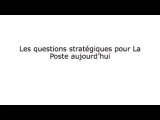 Les questions stratégiques pour La Poste aujourd'hui